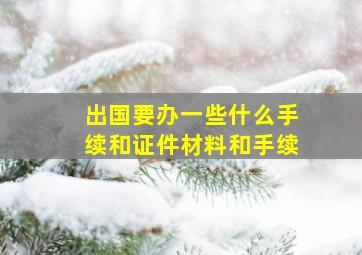 出国要办一些什么手续和证件材料和手续